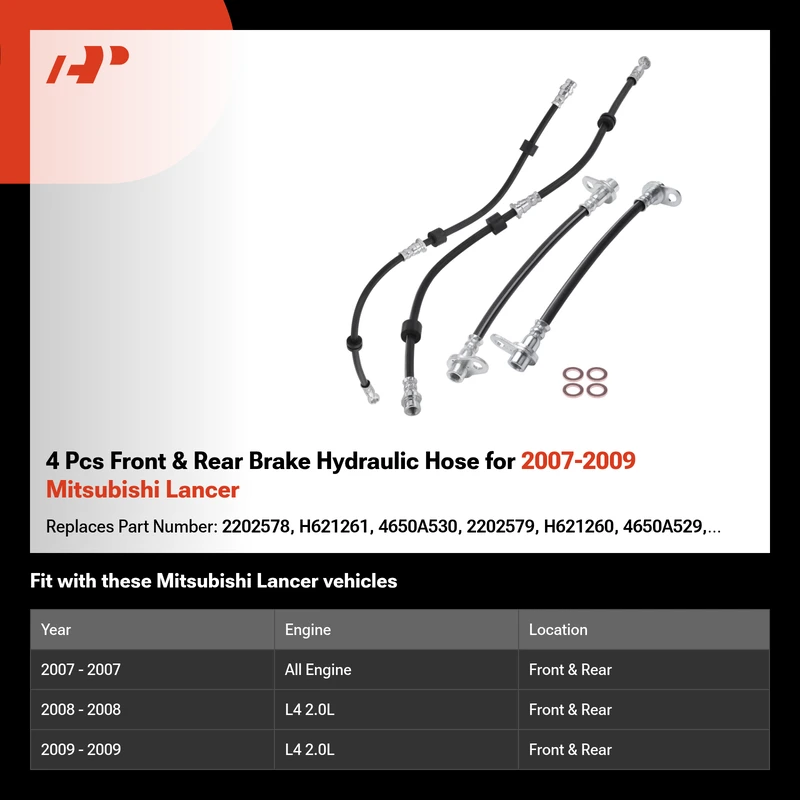 4 Pcs Front & Rear Brake Hydraulic Hose for 2007-2009 Mitsubishi Lancer

Replaces Part Number: 2202578, H621261, 4650A530, 2202579, H621260, 4650A529,...

Fit with these Mitsubishi Lancer vehicles

| Year | Engine | Location |
|---|---|---|
| 2007 - 2007 | All Engine | Front & Rear |
| 2008 - 2008 | L4 2.0L | Front & Rear |
| 2009 - 2009 | L4 2.0L | Front & Rear |